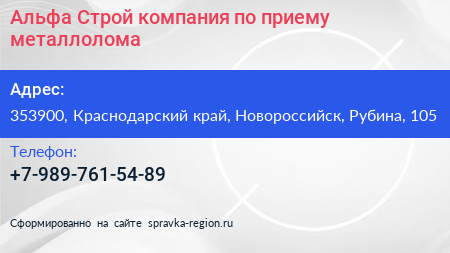 Альфа Строй компания по приему металлолома

Адрес:

353900, Краснодарский край, Новороссийск, Рубина, 105

Телефон:

+7-989-761-54-89

Сформированно на сайте spravka-region.ru